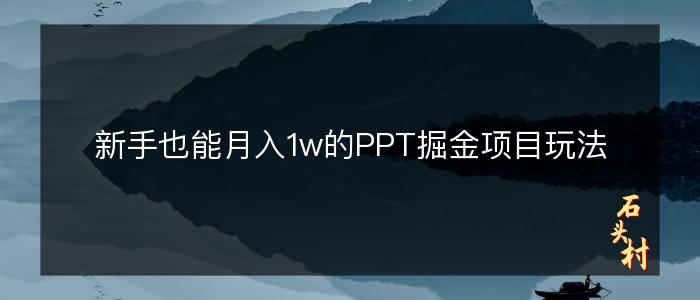 新手也能月入1w的PPT掘金项目玩法

石头村